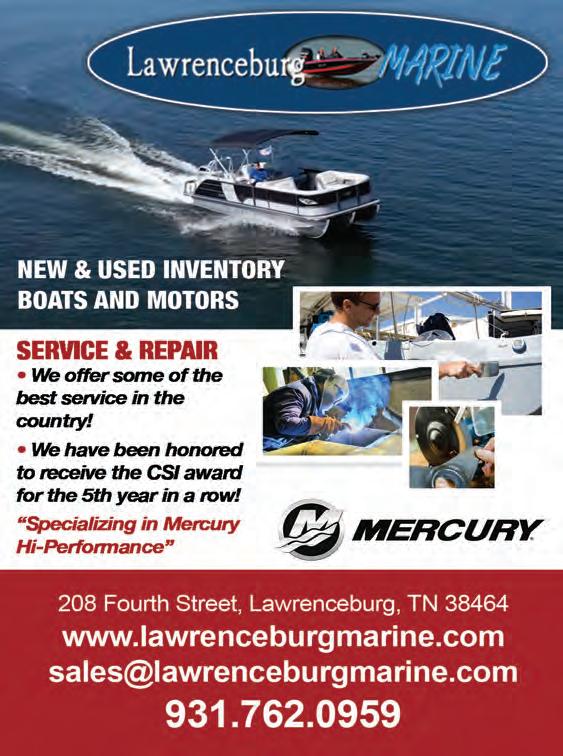 Lawrenceburg MARINE

NEW & USED INVENTORY
BOATS AND MOTORS

SERVICE & REPAIR

• We offer some of the best service in the country!

• We have been honored to receive the CSI award for the 5th year in a row!

"Specializing in Mercury Hi-Performance"

MERCURY

208 Fourth Street, Lawrenceburg, TN 38464
www.lawrenceburgmarine.com
sales@lawrenceburgmarine.com
931.762.0959